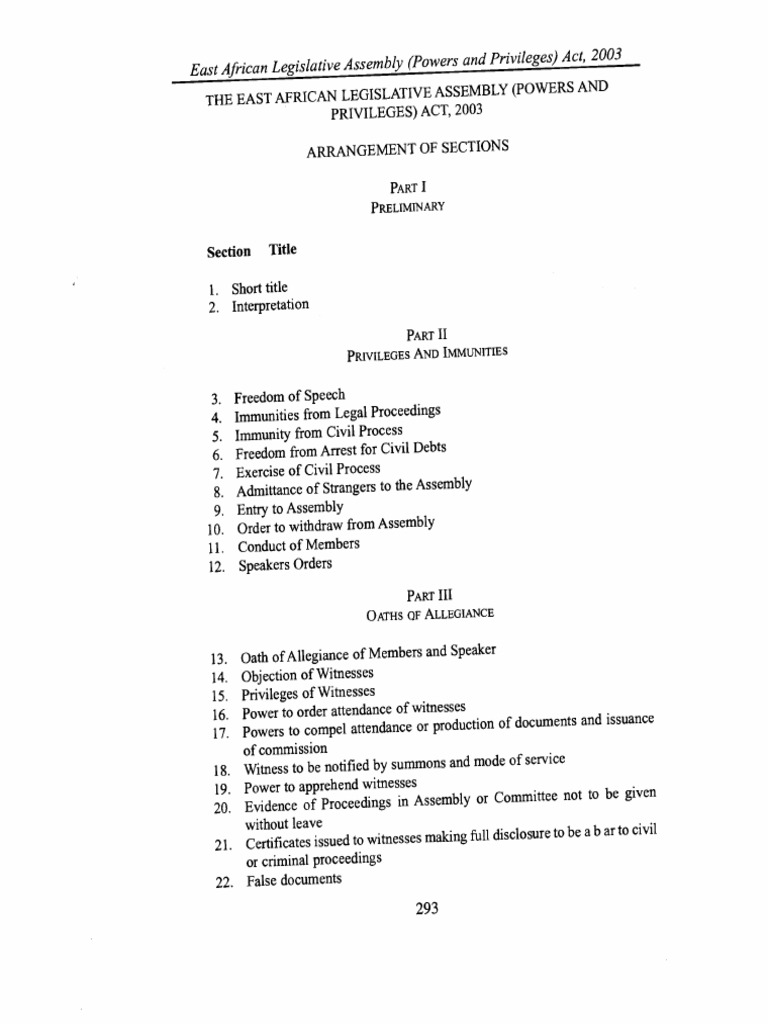 East African Legislative Assembly (Powers and Privileges) Act, 2003

THE EAST AFRICAN LEGISLATIVE ASSEMBLY (POWERS AND PRIVILEGES) ACT, 2003

ARRANGEMENT OF SECTIONS

PART I
PRELIMINARY

Section Title

1. Short title
2. Interpretation

PART II
PRIVILEGES AND IMMUNITIES

3. Freedom of Speech
4. Immunities from Legal Proceedings
5. Immunity from Civil Process
6. Freedom from Arrest for Civil Debts
7. Exercise of Civil Process
8. Admittance of Strangers to the Assembly
9. Entry to Assembly
10. Order to withdraw from Assembly
11. Conduct of Members
12. Speakers Orders

PART III
OATHS OF ALLEGIANCE

13. Oath of Allegiance of Members and Speaker
14. Objection of Witnesses
15. Privileges of Witnesses
16. Power to order attendance of witnesses
17. Powers to compel attendance or production of documents and issuance of commission
18. Witness to be notified by summons and mode of service
19. Power to apprehend witnesses
20. Evidence of Proceedings in Assembly or Committee not to be given without leave
21. Certificates issued to witnesses making full disclosure to be a b ar to civil or criminal proceedings
22. False documents

293